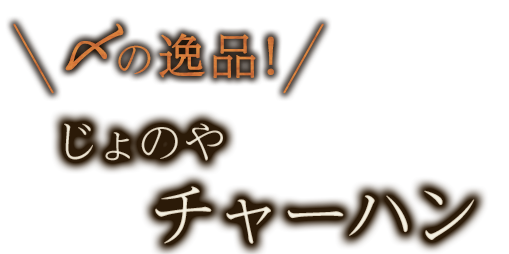 ＼〆の逸品！／

じょのや

チャーハン